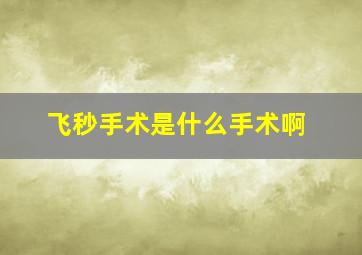 飞秒手术是什么手术啊